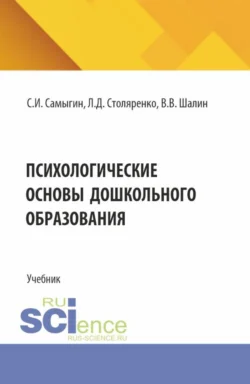 С.И. Самыгин, Л.Д. Столяренко, В.В. Шалин

ПСИХОЛОГИЧЕСКИЕ ОСНОВЫ ДОШКОЛЬНОГО ОБРАЗОВАНИЯ

Учебник

RU SCIence
RUS-SCIENCE.RU